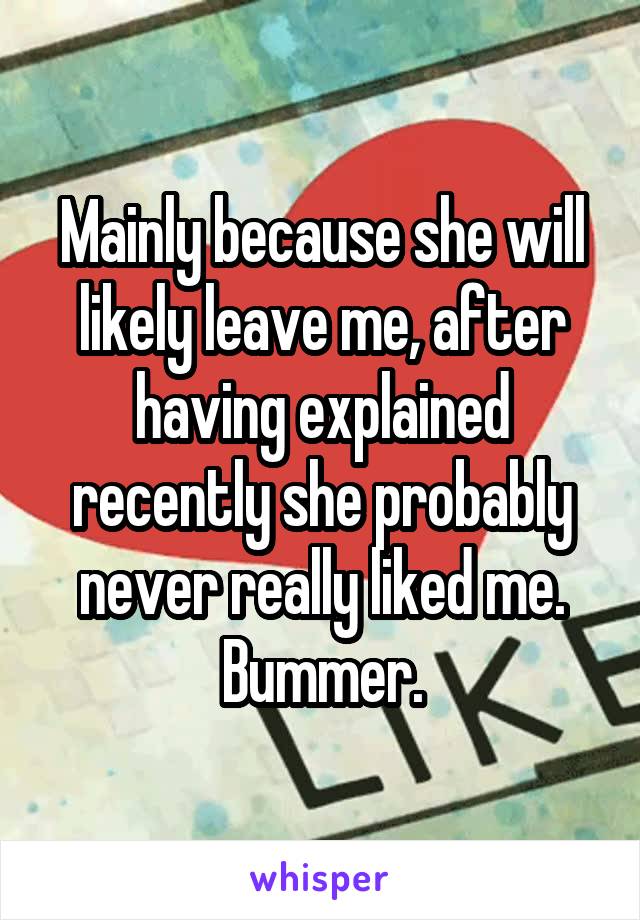 Mainly because she will likely leave me, after having explained recently she probably never really liked me. Bummer.

LIKE

whisper